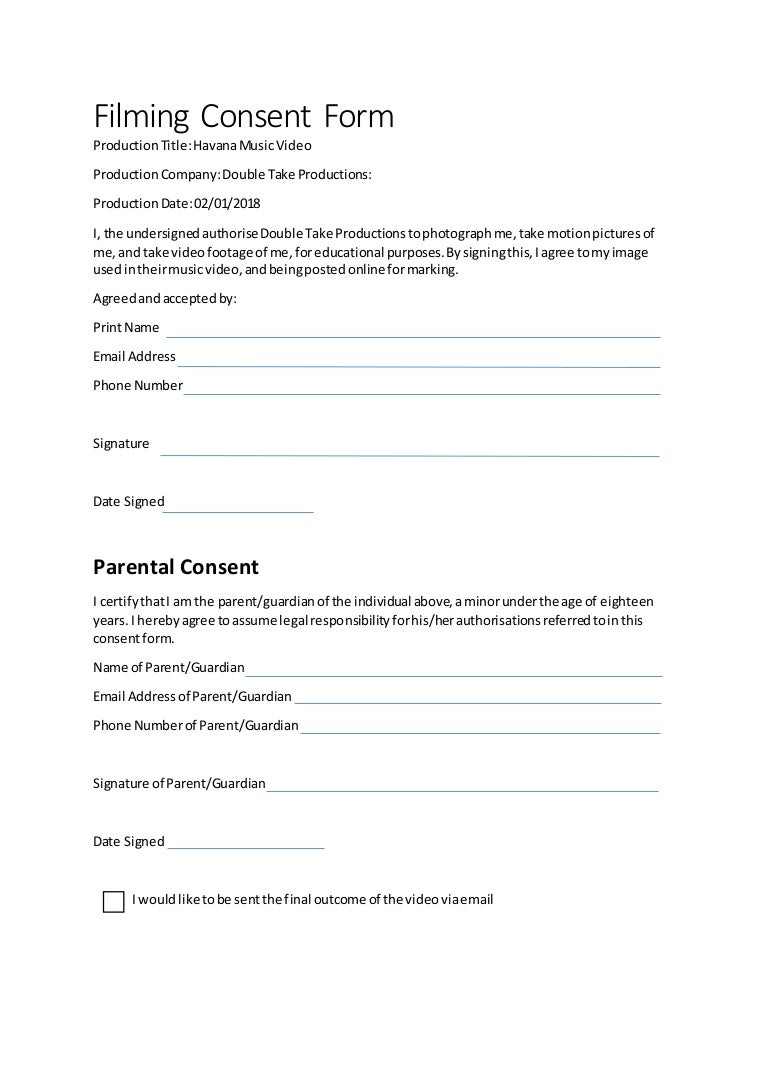 Filming Consent Form

Production Title: Havana Music Video

Production Company: Double Take Productions:

Production Date: 02/01/2018

I, the undersigned authorise Double Take Productions to photograph me, take motion pictures of me, and take video footage of me, for educational purposes. By signing this, I agree to my image used in their music video, and being posted online for marking.

Agreed and accepted by:

Print Name

Email Address

Phone Number

Signature

Date Signed

Parental Consent

I certify that I am the parent/guardian of the individual above, a minor under the age of eighteen years. I hereby agree to assume legal responsibility for his/her authorisations referred to in this consent form.

Name of Parent/Guardian

Email Address of Parent/Guardian

Phone Number of Parent/Guardian

Signature of Parent/Guardian

Date Signed

I would like to be sent the final outcome of the video via email